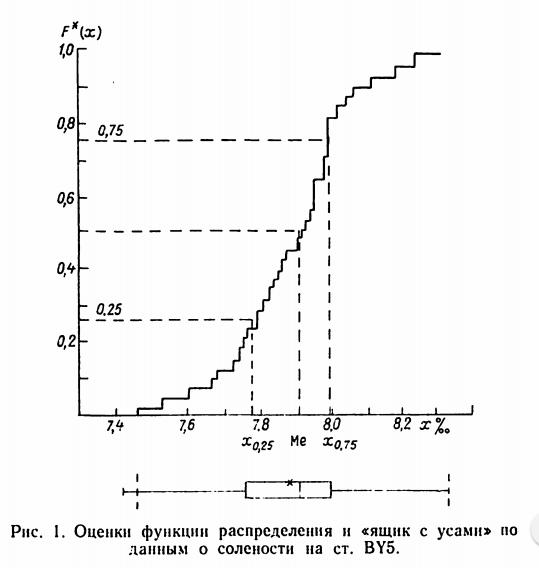 $F^*(x)$

1,0

0,8

0,75

0,6

0,4

0,25

0,2

7,4

7,6

7,8

8,0

8,2

$x$ ‰

$x_{0,25}$

Me

$x_{0,75}$

Рис. 1. Оценки функции распределения и «ящик с усами» по данным о солености на ст. BY5.